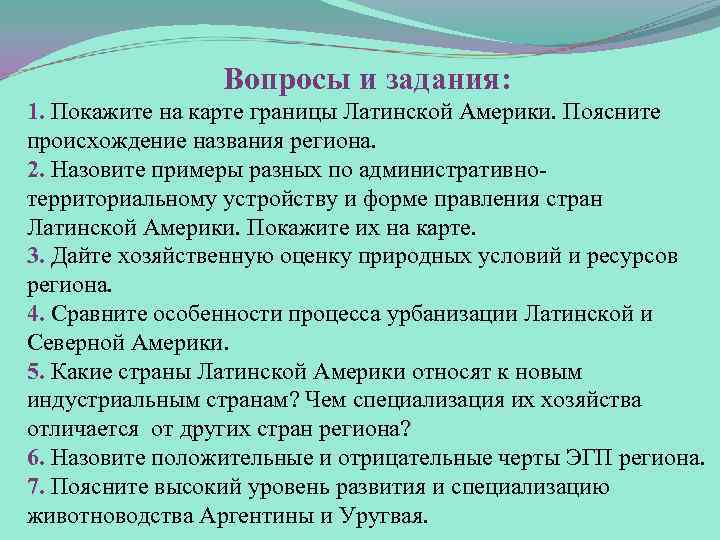 Вопросы и задания:

1. Покажите на карте границы Латинской Америки. Поясните происхождение названия региона.
2. Назовите примеры разных по административно-территориальному устройству и форме правления стран Латинской Америки. Покажите их на карте.
3. Дайте хозяйственную оценку природных условий и ресурсов региона.
4. Сравните особенности процесса урбанизации Латинской и Северной Америки.
5. Какие страны Латинской Америки относят к новым индустриальным странам? Чем специализация их хозяйства отличается от других стран региона?
6. Назовите положительные и отрицательные черты ЭГП региона.
7. Поясните высокий уровень развития и специализацию животноводства Аргентины и Уругвая.